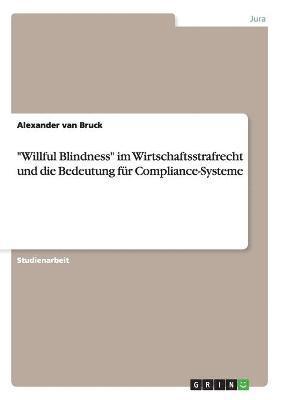 Jura

Alexander van Bruck

"Willful Blindness" im Wirtschaftsstrafrecht und die Bedeutung für Compliance-Systeme

Studienarbeit

GRIN